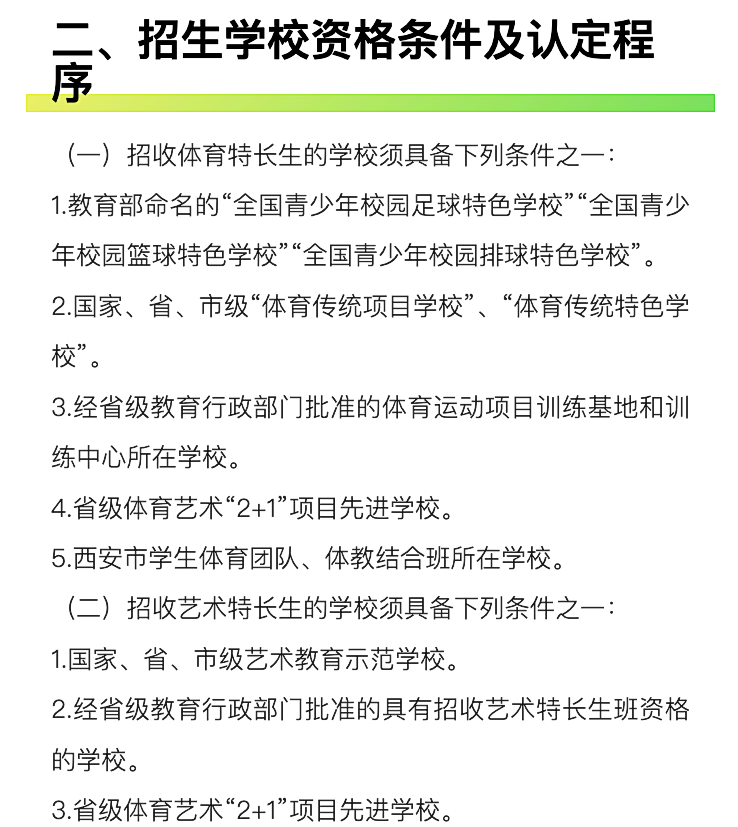 二、招生学校资格条件及认定程序

（一）招收体育特长生的学校须具备下列条件之一：

1.教育部命名的“全国青少年校园足球特色学校”“全国青少年校园篮球特色学校”“全国青少年校园排球特色学校”。

2.国家、省、市级“体育传统项目学校”、“体育传统特色学校”。

3.经省级教育行政部门批准的体育运动项目训练基地和训练中心所在学校。

4.省级体育艺术“2+1”项目先进学校。

5.西安市学生体育团队、体教结合班所在学校。

（二）招收艺术特长生的学校须具备下列条件之一：

1.国家、省、市级艺术教育示范学校。

2.经省级教育行政部门批准的具有招收艺术特长生班资格的学校。

3.省级体育艺术“2+1”项目先进学校。